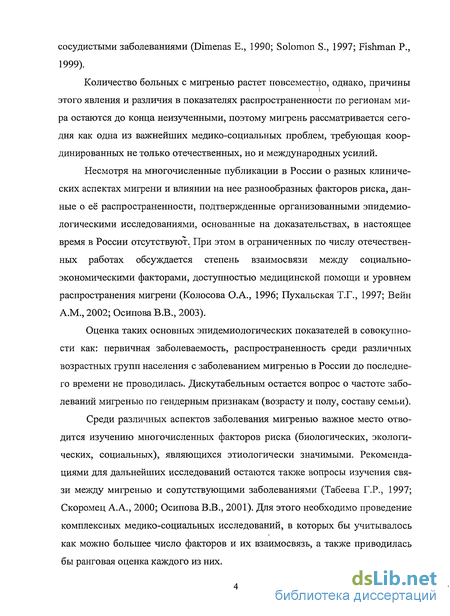 сосудистыми заболеваниями (Dimenas E., 1990; Solomon S., 1997; Fishman P., 1999).

Количество больных с мигренью растет повсеместно, однако, причины этого явления и различия в показателях распространенности по регионам мира остаются до конца неизученными, поэтому мигрень рассматривается сегодня как одна из важнейших медико-социальных проблем, требующая координированных не только отечественных, но и международных усилий.

Несмотря на многочисленные публикации в России о разных клинических аспектах мигрени и влиянии на нее разнообразных факторов риска, данные о её распространенности, подтвержденные организованными эпидемиологическими исследованиями, основанные на доказательствах, в настоящее время в России отсутствуют. При этом в ограниченных по числу отечественных работах обсуждается степень взаимосвязи между социально-экономическими факторами, доступностью медицинской помощи и уровнем распространения мигрени (Колосова О.А., 1996; Пухальская Т.Г., 1997; Вейн А.М., 2002; Осипова В.В., 2003).

Оценка таких основных эпидемиологических показателей в совокупности как: первичная заболеваемость, распространенность среди различных возрастных групп населения с заболеванием мигренью в России до последнего времени не проводилась. Дискутабельным остается вопрос о частоте заболеваний мигренью по гендерным признакам (возрасту и полу, составу семьи).

Среди различных аспектов заболевания мигренью важное место отводится изучению многочисленных факторов риска (биологических, экологических, социальных), являющихся этиологически значимыми. Рекомендациями для дальнейших исследований остаются также вопросы изучения связи между мигренью и сопутствующими заболеваниями (Табеева Г.Р., 1997; Скоромец А.А., 2000; Осипова В.В., 2001). Для этого необходимо проведение комплексных медико-социальных исследований, в которых бы учитывалось как можно большее число факторов и их взаимосвязь, а также приводилась бы ранговая оценка каждого из них.

4

dsLib.net
библиотека диссертаций